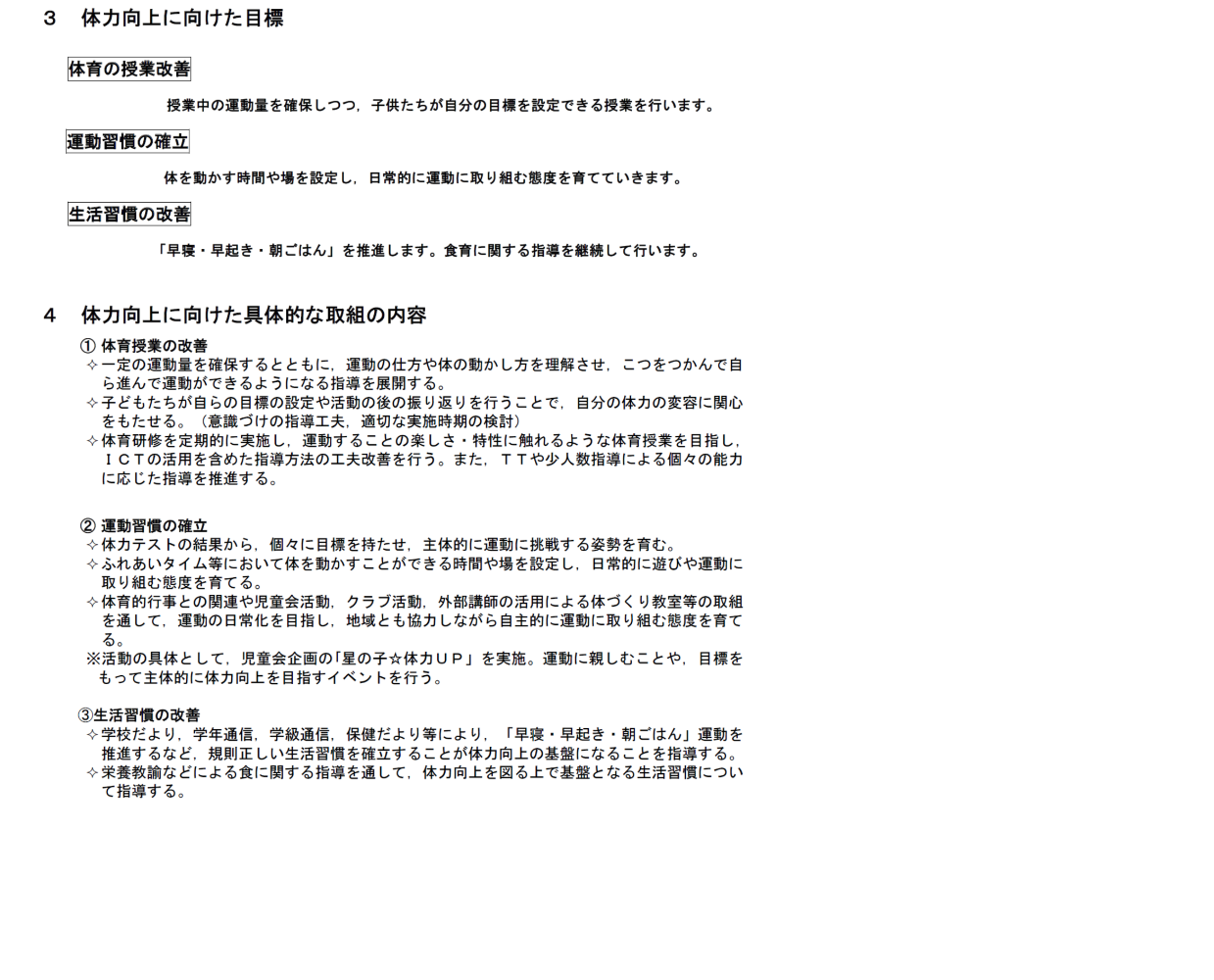 3　体力向上に向けた目標

体育の授業改善

授業中の運動量を確保しつつ，子供たちが自分の目標を設定できる授業を行います。

運動習慣の確立

体を動かす時間や場を設定し，日常的に運動に取り組む態度を育てていきます。

生活習慣の改善

「早寝・早起き・朝ごはん」を推進します。食育に関する指導を継続して行います。

4　体力向上に向けた具体的な取組の内容

① 体育授業の改善
✧一定の運動量を確保するとともに，運動の仕方や体の動かし方を理解させ，こつをつかんで自ら進んで運動ができるようになる指導を展開する。
✧子どもたちが自らの目標の設定や活動の後の振り返りを行うことで，自分の体力の変容に関心をもたせる。（意識づけの指導工夫，適切な実施時期の検討）
✧体育研修を定期的に実施し，運動することの楽しさ・特性に触れるような体育授業を目指し，ＩＣＴの活用を含めた指導方法の工夫改善を行う。また，ＴＴや少人数指導による個々の能力に応じた指導を推進する。

② 運動習慣の確立
✧体力テストの結果から，個々に目標を持たせ，主体的に運動に挑戦する姿勢を育む。
✧ふれあいタイム等において体を動かすことができる時間や場を設定し，日常的に遊びや運動に取り組む態度を育てる。
✧体育的行事との関連や児童会活動，クラブ活動，外部講師の活用による体づくり教室等の取組を通して，運動の日常化を目指し，地域とも協力しながら自主的に運動に取り組む態度を育てる。
※活動の具体として，児童会企画の「星の子☆体力ＵＰ」を実施。運動に親しむことや，目標をもって主体的に体力向上を目指すイベントを行う。

③生活習慣の改善
✧学校だより，学年通信，学級通信，保健だより等により，「早寝・早起き・朝ごはん」運動を推進するなど，規則正しい生活習慣を確立することが体力向上の基盤になることを指導する。
✧栄養教諭などによる食に関する指導を通して，体力向上を図る上で基盤となる生活習慣について指導する。